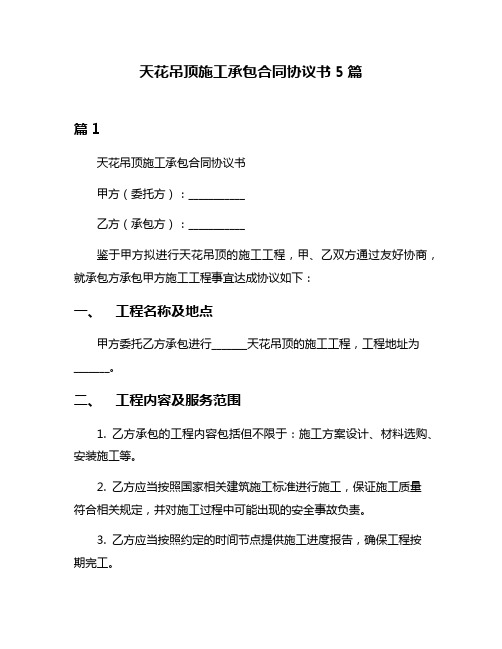 天花吊顶施工承包合同协议书 5 篇

篇 1

天花吊顶施工承包合同协议书

甲方（委托方）：__________

乙方（承包方）：__________

鉴于甲方拟进行天花吊顶的施工工程，甲、乙双方通过友好协商，就承包方承包甲方施工工程事宜达成协议如下：

一、 工程名称及地点

甲方委托乙方承包进行______天花吊顶的施工工程，工程地址为______。

二、 工程内容及服务范围

1. 乙方承包的工程内容包括但不限于：施工方案设计、材料选购、安装施工等。

2. 乙方应当按照国家相关建筑施工标准进行施工，保证施工质量符合相关规定，并对施工过程中可能出现的安全事故负责。

3. 乙方应当按照约定的时间节点提供施工进度报告，确保工程按期完工。